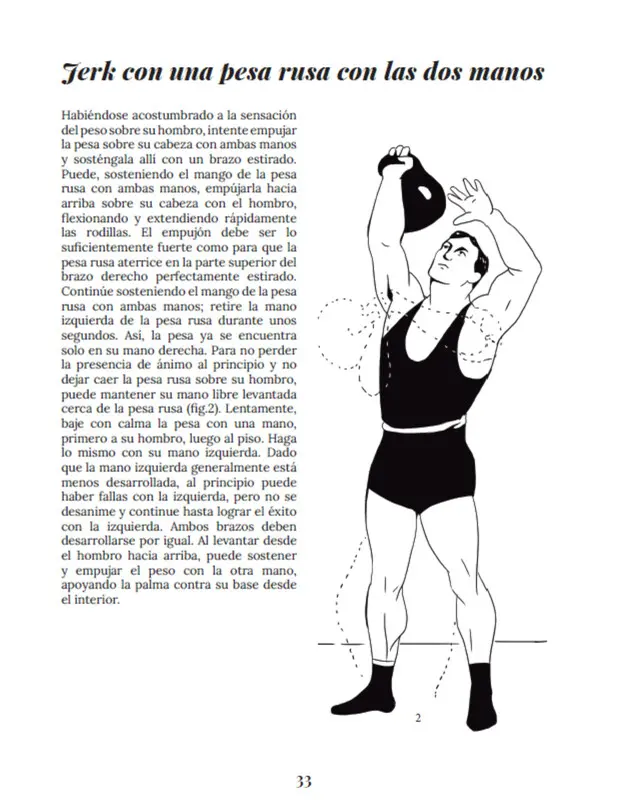 Jerk con una pesa rusa con las dos manos

Habiéndose acostumbrado a la sensación del peso sobre su hombro, intente empujar la pesa sobre su cabeza con ambas manos y sosténgala allí con un brazo estirado. Puede, sosteniendo el mango de la pesa rusa con ambas manos, empújarla hacia arriba sobre su cabeza con el hombro, flexionando y extendiendo rápidamente las rodillas. El empujón debe ser lo suficientemente fuerte como para que la pesa rusa aterrice en la parte superior del brazo derecho perfectamente estirado. Continúe sosteniendo el mango de la pesa rusa con ambas manos; retire la mano izquierda de la pesa rusa durante unos segundos. Así, la pesa ya se encuentra solo en su mano derecha. Para no perder la presencia de ánimo al principio y no dejar caer la pesa rusa sobre su hombro, puede mantener su mano libre levantada cerca de la pesa rusa (fig.2). Lentamente, baje con calma la pesa con una mano, primero a su hombro, luego al piso. Haga lo mismo con su mano izquierda. Dado que la mano izquierda generalmente está menos desarrollada, al principio puede haber fallas con la izquierda, pero no se desanime y continue hasta lograr el éxito con la izquierda. Ambos brazos deben desarrollarse por igual. Al levantar desde el hombro hacia arriba, puede sostener y empujar el peso con la otra mano, apoyando la palma contra su base desde el interior.

2

33